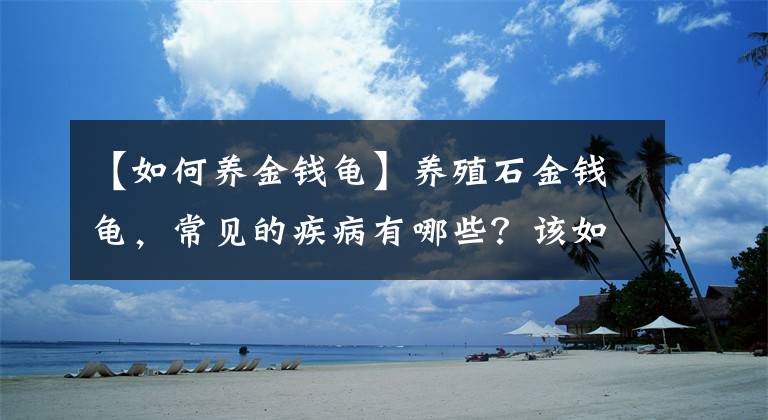 【如何养金钱龟】养殖石金钱龟，常见的疾病有哪些？该如